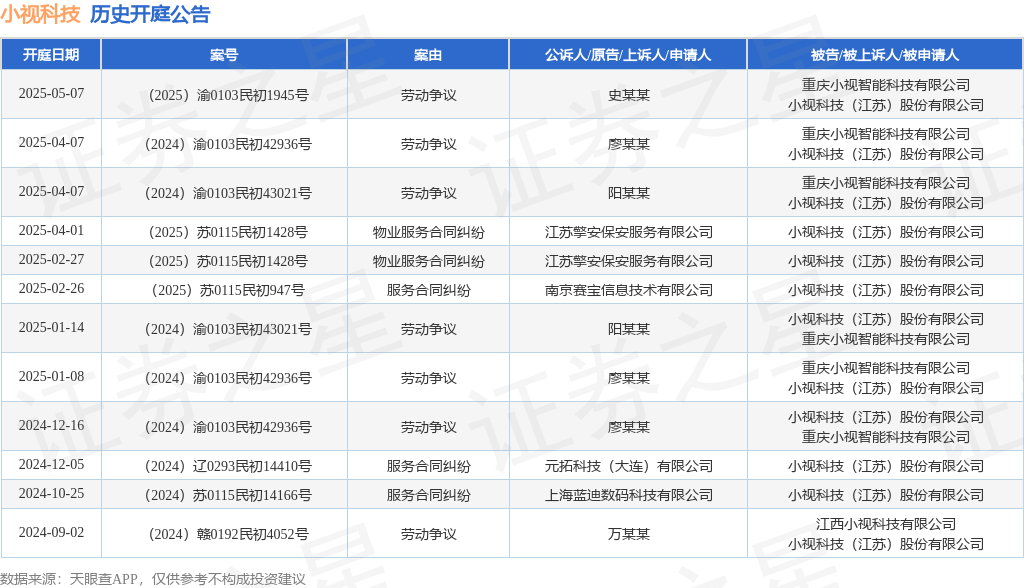 小视科技 历史开庭公告

| 开庭日期 | 案号 | 案由 | 公诉人/原告/上诉人/申请人 | 被告/被上诉人/被申请人 |
|---|---|---|---|---|
| 2025-05-07 | （2025）渝0103民初1945号 | 劳动争议 | 史某某 | 重庆小视智能科技有限公司 小视科技（江苏）股份有限公司 |
| 2025-04-07 | （2024）渝0103民初42936号 | 劳动争议 | 廖某某 | 重庆小视智能科技有限公司 小视科技（江苏）股份有限公司 |
| 2025-04-07 | （2024）渝0103民初43021号 | 劳动争议 | 阳某某 | 重庆小视智能科技有限公司 小视科技（江苏）股份有限公司 |
| 2025-04-01 | （2025）苏0115民初1428号 | 物业服务合同纠纷 | 江苏擎安保安服务有限公司 | 小视科技（江苏）股份有限公司 |
| 2025-02-27 | （2025）苏0115民初1428号 | 物业服务合同纠纷 | 江苏擎安保安服务有限公司 | 小视科技（江苏）股份有限公司 |
| 2025-02-26 | （2025）苏0115民初947号 | 服务合同纠纷 | 南京赛宝信息技术有限公司 | 小视科技（江苏）股份有限公司 |
| 2025-01-14 | （2024）渝0103民初43021号 | 劳动争议 | 阳某某 | 小视科技（江苏）股份有限公司 重庆小视智能科技有限公司 |
| 2025-01-08 | （2024）渝0103民初42936号 | 劳动争议 | 廖某某 | 重庆小视智能科技有限公司 小视科技（江苏）股份有限公司 |
| 2024-12-16 | （2024）渝0103民初42936号 | 劳动争议 | 廖某某 | 小视科技（江苏）股份有限公司 重庆小视智能科技有限公司 |
| 2024-12-05 | （2024）辽0293民初14410号 | 服务合同纠纷 | 元拓科技（大连）有限公司 | 小视科技（江苏）股份有限公司 |
| 2024-10-25 | （2024）苏0115民初14166号 | 服务合同纠纷 | 上海蓝迪数码科技有限公司 | 小视科技（江苏）股份有限公司 |
| 2024-09-02 | （2024）赣0192民初4052号 | 劳动争议 | 万某某 | 江西小视科技有限公司 小视科技（江苏）股份有限公司 |

数据来源：天眼查APP，仅供参考不构成投资建议